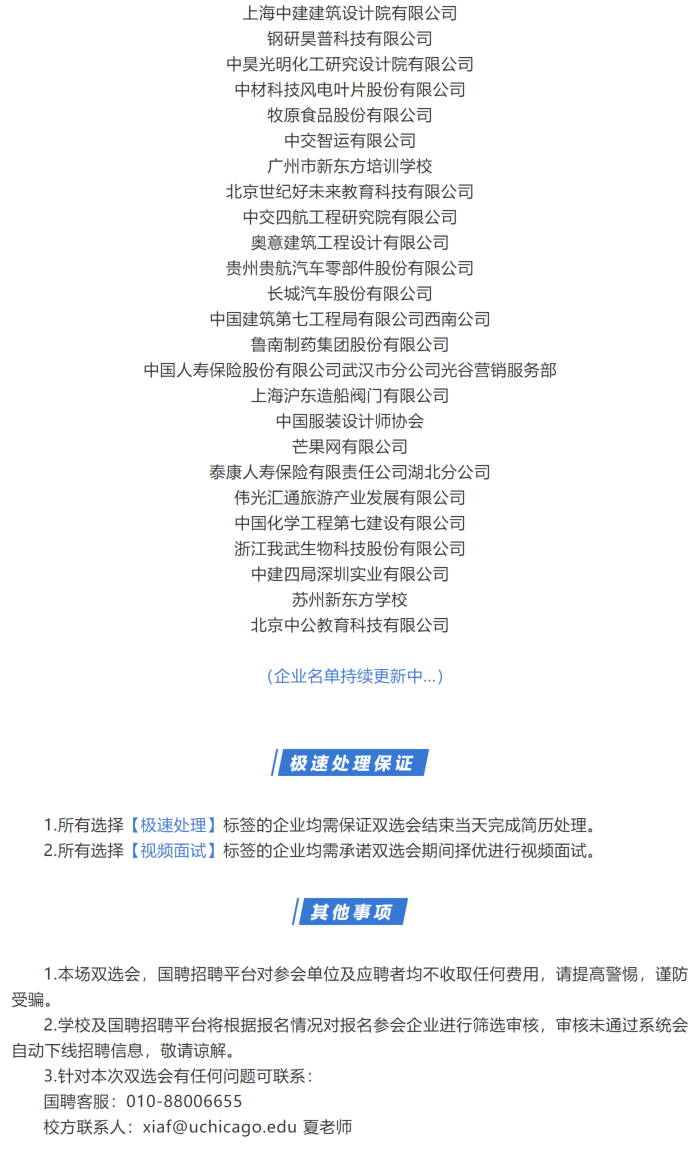 上海中建建筑设计院有限公司
钢研昊普科技有限公司
中昊光明化工研究设计院有限公司
中材科技风电叶片股份有限公司
牧原食品股份有限公司
中交智运有限公司
广州市新东方培训学校
北京世纪好未来教育科技有限公司
中交四航工程研究院有限公司
奥意建筑工程设计有限公司
贵州贵航汽车零部件股份有限公司
长城汽车股份有限公司
中国建筑第七工程局有限公司西南公司
鲁南制药集团股份有限公司
中国人寿保险股份有限公司武汉市分公司光谷营销服务部
上海沪东造船阀门有限公司
中国服装设计师协会
芒果网有限公司
泰康人寿保险有限责任公司湖北分公司
伟光汇通旅游产业发展有限公司
中国化学工程第七建设有限公司
浙江我武生物科技股份有限公司
中建四局深圳实业有限公司
苏州新东方学校
北京中公教育科技有限公司

（企业名单持续更新中...）

极速处理保证

1.所有选择【极速处理】标签的企业均需保证双选会结束当天完成简历处理。
2.所有选择【视频面试】标签的企业均需承诺双选会期间择优进行视频面试。

其他事项

1.本场双选会，国聘招聘平台对参会单位及应聘者均不收取任何费用，请提高警惕，谨防受骗。
2.学校及国聘招聘平台将根据报名情况对报名参会企业进行筛选审核，审核未通过系统会自动下线招聘信息，敬请谅解。
3.针对本次双选会有任何问题可联系：
国聘客服：010-88006655
校方联系人：xiaf@uchicago.edu 夏老师